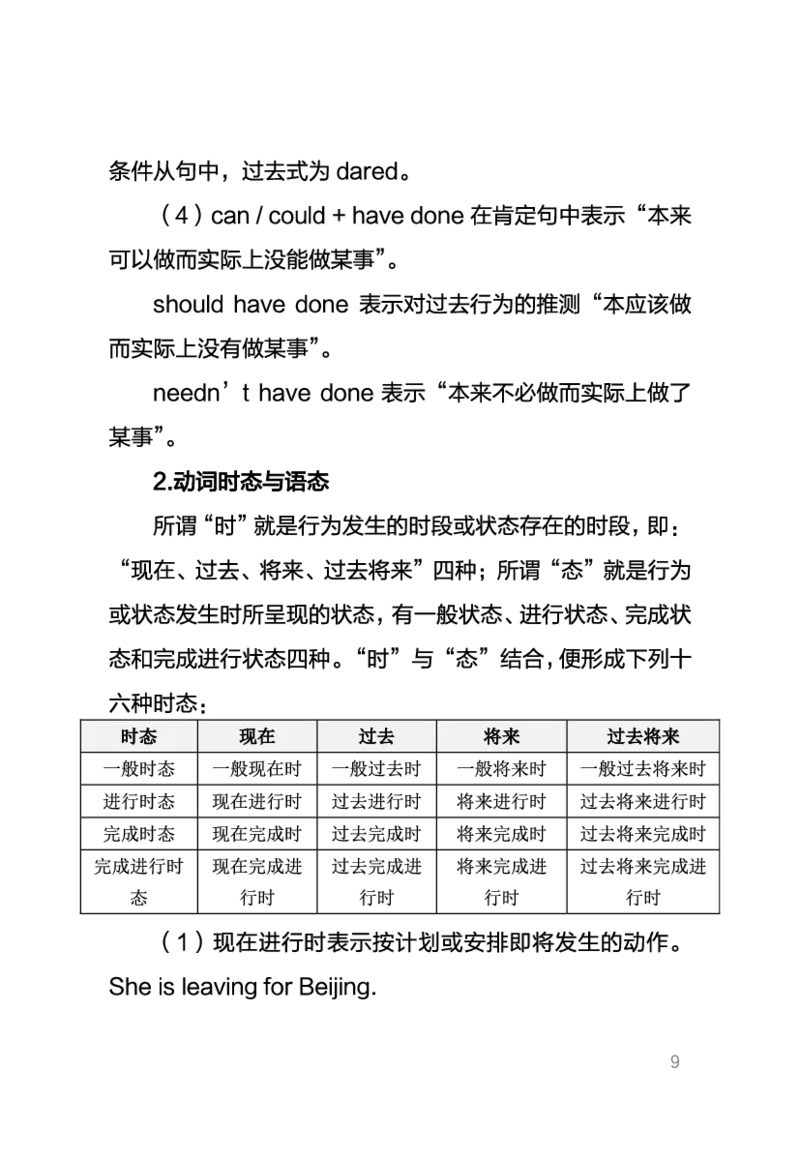 条件从句中，过去式为 dared。

（4）can / could + have done 在肯定句中表示“本来可以做而实际上没能做某事”。

should have done 表示对过去行为的推测“本应该做而实际上没有做某事”。

needn’t have done 表示“本来不必做而实际上做了某事”。

2.动词时态与语态

所谓“时”就是行为发生的时段或状态存在的时段，即：“现在、过去、将来、过去将来”四种；所谓“态”就是行为或状态发生时所呈现的状态，有一般状态、进行状态、完成状态和完成进行状态四种。“时”与“态”结合，便形成下列十六种时态：

| 时态 | 现在 | 过去 | 将来 | 过去将来 |
|---|---|---|---|---|
| 一般时态 | 一般现在时 | 一般过去时 | 一般将来时 | 一般过去将来时 |
| 进行时态 | 现在进行时 | 过去进行时 | 将来进行时 | 过去将来进行时 |
| 完成时态 | 现在完成时 | 过去完成时 | 将来完成时 | 过去将来完成时 |
| 完成进行时态 | 现在完成进行时 | 过去完成进行时 | 将来完成进行时 | 过去将来完成进行时 |

（1）现在进行时表示按计划或安排即将发生的动作。
She is leaving for Beijing.

9